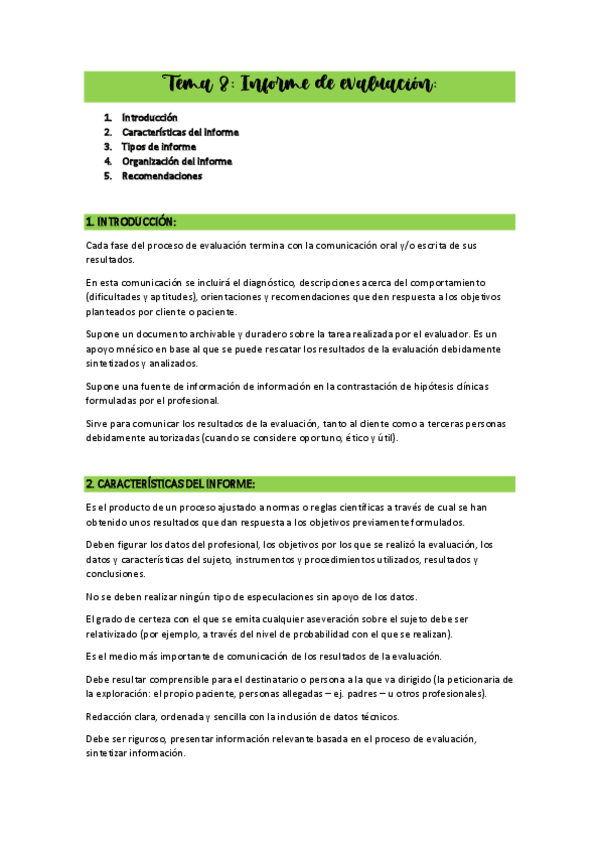 Tema 8: Informe de evaluación:

1. Introducción
2. Características del informe
3. Tipos de informe
4. Organización del informe
5. Recomendaciones

1. INTRODUCCIÓN:

Cada fase del proceso de evaluación termina con la comunicación oral y/o escrita de sus resultados.

En esta comunicación se incluirá el diagnóstico, descripciones acerca del comportamiento (dificultades y aptitudes), orientaciones y recomendaciones que den respuesta a los objetivos planteados por cliente o paciente.

Supone un documento archivable y duradero sobre la tarea realizada por el evaluador. Es un apoyo mnésico en base al que se puede rescatar los resultados de la evaluación debidamente sintetizados y analizados.

Supone una fuente de información de información en la contrastación de hipótesis clínicas formuladas por el profesional.

Sirve para comunicar los resultados de la evaluación, tanto al cliente como a terceras personas debidamente autorizadas (cuando se considere oportuno, ético y útil).

2. CARACTERÍSTICAS DEL INFORME:

Es el producto de un proceso ajustado a normas o reglas científicas a través de cual se han obtenido unos resultados que dan respuesta a los objetivos previamente formulados.

Deben figurar los datos del profesional, los objetivos por los que se realizó la evaluación, los datos y características del sujeto, instrumentos y procedimientos utilizados, resultados y conclusiones.

No se deben realizar ningún tipo de especulaciones sin apoyo de los datos.

El grado de certeza con el que se emita cualquier aseveración sobre el sujeto debe ser relativizado (por ejemplo, a través del nivel de probabilidad con el que se realizan).

Es el medio más importante de comunicación de los resultados de la evaluación.

Debe resultar comprensible para el destinatario o persona a la que va dirigido (la peticionaria de la exploración: el propio paciente, personas allegadas – ej. padres – u otros profesionales).

Redacción clara, ordenada y sencilla con la inclusión de datos técnicos.

Debe ser riguroso, presentar información relevante basada en el proceso de evaluación, sintetizar información.